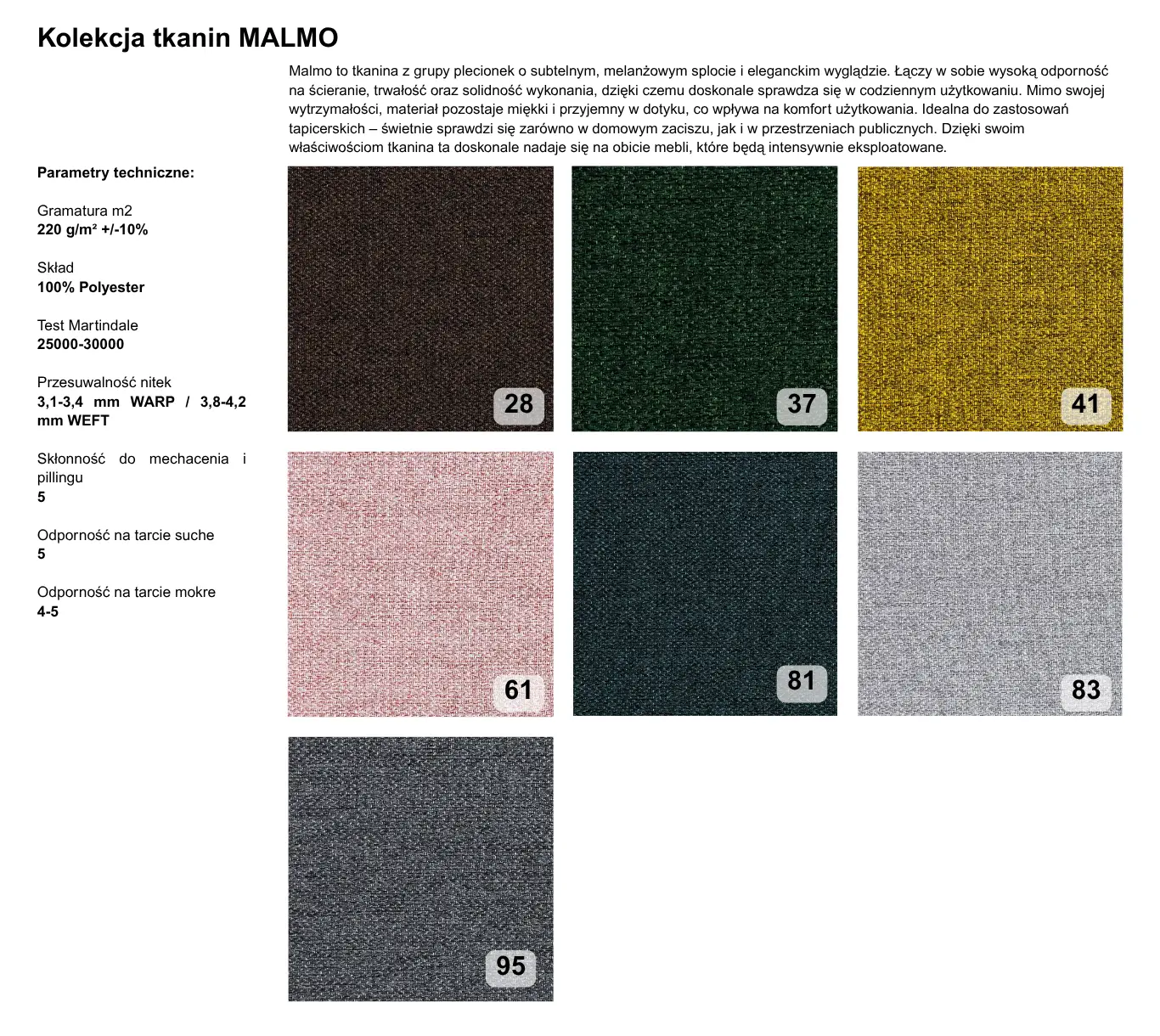 Kolekcja tkanin MALMO

Malmo to tkanina z grupy plecionek o subtelnym, melanżowym splocie i eleganckim wyglądzie. Łączy w sobie wysoką odporność na ścieranie, trwałość oraz solidność wykonania, dzięki czemu doskonale sprawdza się w codziennym użytkowaniu. Mimo swojej wytrzymałości, materiał pozostaje miękki i przyjemny w dotyku, co wpływa na komfort użytkowania. Idealna do zastosowań tapicerskich – świetnie sprawdzi się zarówno w domowym zaciszu, jak i w przestrzeniach publicznych. Dzięki swoim właściwościom tkanina ta doskonale nadaje się na obicie mebli, które będą intensywnie eksploatowane.

Parametry techniczne:

Gramatura m2
220 g/m² +/-10%

Skład
100% Polyester

Test Martindale
25000-30000

Przesuwalność nitek
3,1-3,4 mm WARP / 3,8-4,2 mm WEFT

Skłonność do mechacenia i pillingu
5

Odporność na tarcie suche
5

Odporność na tarcie mokre
4-5

28

37

41

61

81

83

95